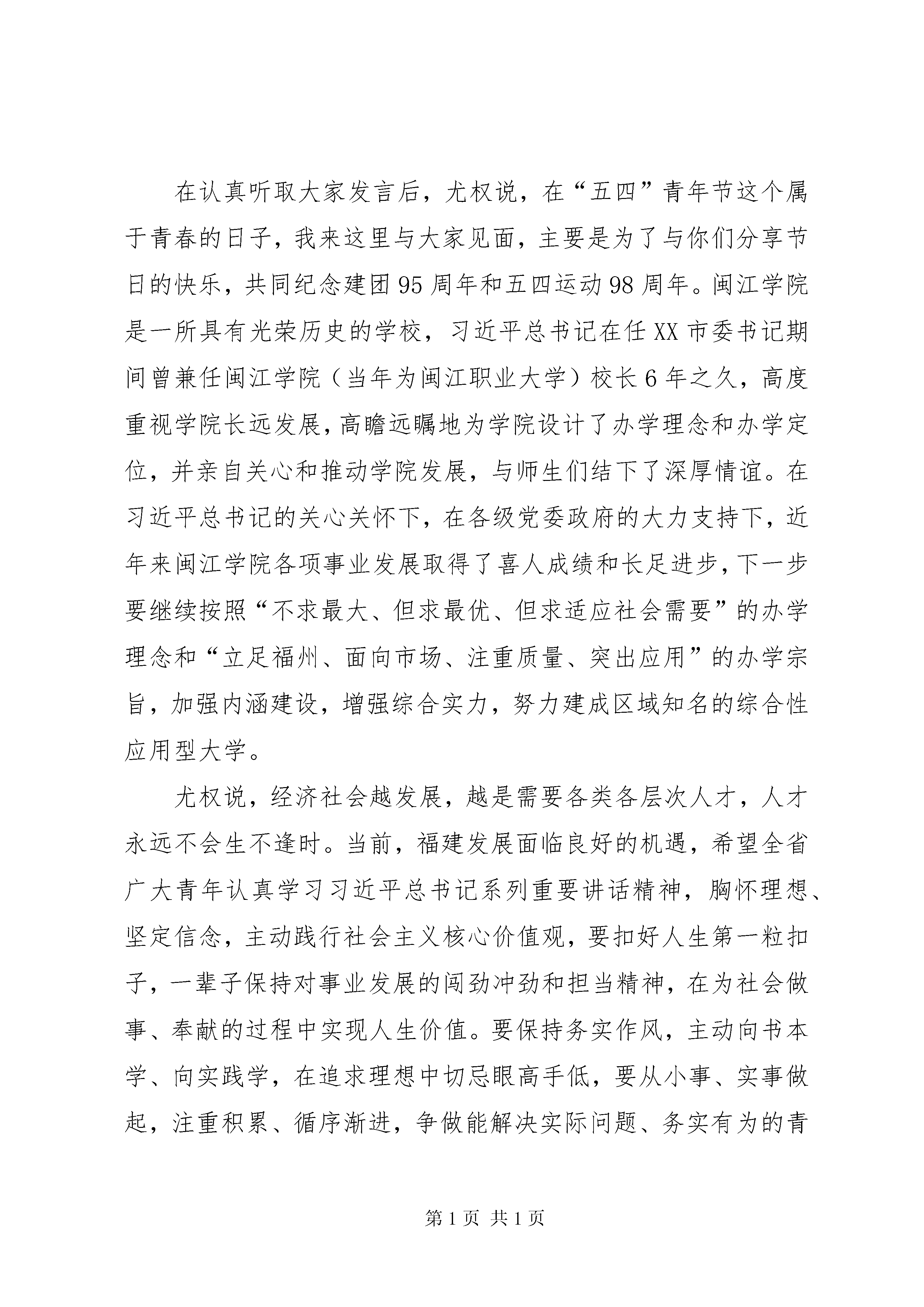 在认真听取大家发言后，尤权说，在“五四”青年节这个属于青春的日子，我来这里与大家见面，主要是为了与你们分享节日的快乐，共同纪念建团95周年和五四运动98周年。闽江学院是一所具有光荣历史的学校，习近平总书记在任XX市委书记期间曾兼任闽江学院（当年为闽江职业大学）校长6年之久，高度重视学院长远发展，高瞻远瞩地为学院设计了办学理念和办学定位，并亲自关心和推动学院发展，与师生们结下了深厚情谊。在习近平总书记的关心关怀下，在各级党委政府的大力支持下，近年来闽江学院各项事业发展取得了喜人成绩和长足进步，下一步要继续按照“不求最大、但求最优、但求适应社会需要”的办学理念和“立足福州、面向市场、注重质量、突出应用”的办学宗旨，加强内涵建设，增强综合实力，努力建成区域知名的综合性应用型大学。

尤权说，经济社会越发展，越是需要各类各层次人才，人才永远不会生不逢时。当前，福建发展面临良好的机遇，希望全省广大青年认真学习习近平总书记系列重要讲话精神，胸怀理想、坚定信念，主动践行社会主义核心价值观，要扣好人生第一粒扣子，一辈子保持对事业发展的闯劲冲劲和担当精神，在为社会做事、奉献的过程中实现人生价值。要保持务实作风，主动向书本学、向实践学，在追求理想中切忌眼高手低，要从小事、实事做起，注重积累、循序渐进，争做能解决实际问题、务实有为的青

第1页 共1页